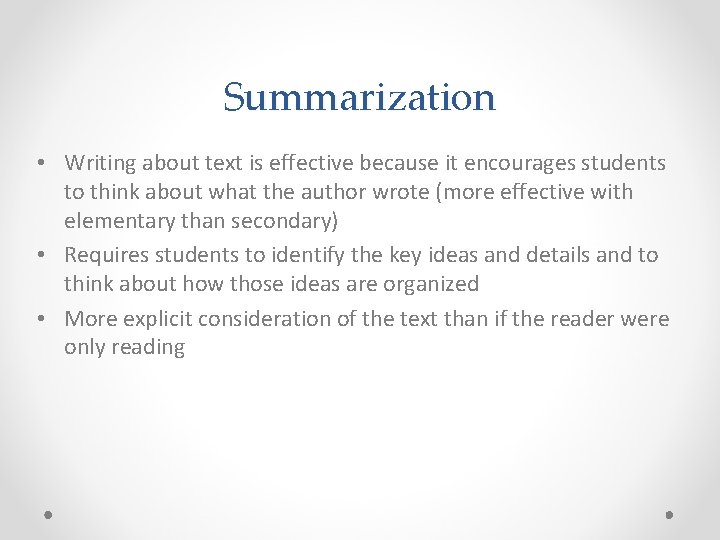 Summarization

• Writing about text is effective because it encourages students to think about what the author wrote (more effective with elementary than secondary)
• Requires students to identify the key ideas and details and to think about how those ideas are organized
• More explicit consideration of the text than if the reader were only reading